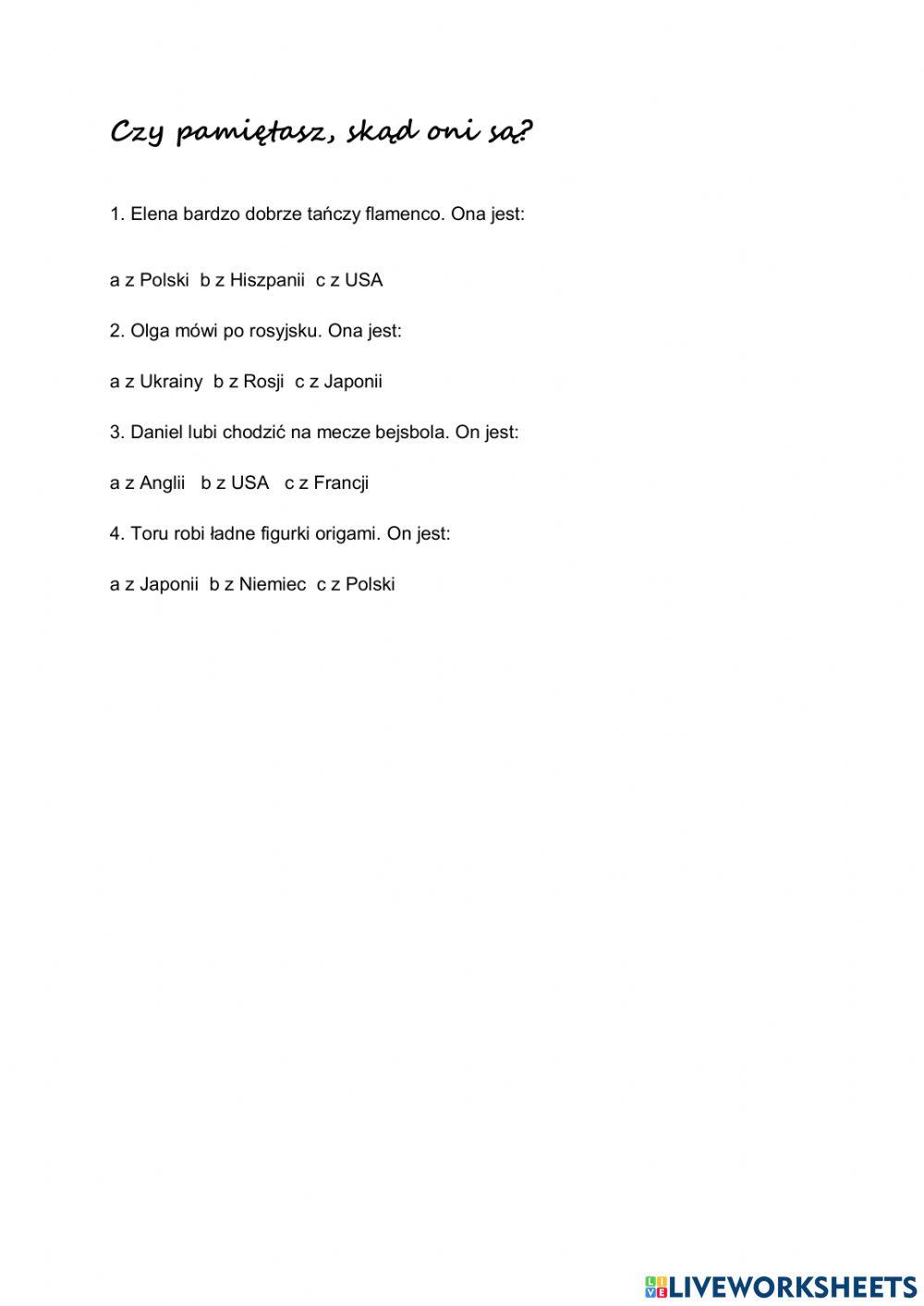 Czy pamiętasz, skąd oni są?

1. Elena bardzo dobrze tańczy flamenco. Ona jest:

a z Polski b z Hiszpanii c z USA

2. Olga mówi po rosyjsku. Ona jest:

a z Ukrainy b z Rosji c z Japonii

3. Daniel lubi chodzić na mecze bejsbola. On jest:

a z Anglii b z USA c z Francji

4. Toru robi ładne figurki origami. On jest:

a z Japonii b z Niemiec c z Polski

LIVEWORKSHEETS